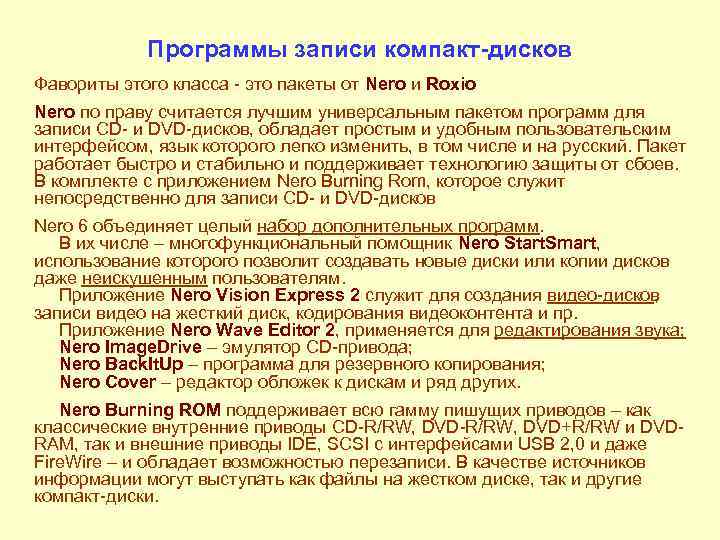 Программы записи компакт-дисков

Фавориты этого класса - это пакеты от Nero и Roxio

Nero по праву считается лучшим универсальным пакетом программ для записи CD- и DVD-дисков, обладает простым и удобным пользовательским интерфейсом, язык которого легко изменить, в том числе и на русский. Пакет работает быстро и стабильно и поддерживает технологию защиты от сбоев. В комплекте с приложением Nero Burning Rom, которое служит непосредственно для записи CD- и DVD-дисков

Nero 6 объединяет целый набор дополнительных программ.
В их числе – многофункциональный помощник Nero StartSmart, использование которого позволит создавать новые диски или копии дисков даже неискушенным пользователям.
Приложение Nero Vision Express 2 служит для создания видео-дисков записи видео на жесткий диск, кодирования видеоконтента и пр.
Приложение Nero Wave Editor 2, применяется для редактирования звука;
Nero ImageDrive – эмулятор CD-привода;
Nero BackItUp – программа для резервного копирования;
Nero Cover – редактор обложек к дискам и ряд других.

Nero Burning ROM поддерживает всю гамму пишущих приводов – как классические внутренние приводы CD-R/RW, DVD-R/RW, DVD+R/RW и DVD-RAM, так и внешние приводы IDE, SCSI с интерфейсами USB 2,0 и даже FireWire – и обладает возможностью перезаписи. В качестве источников информации могут выступать как файлы на жестком диске, так и другие компакт-диски.